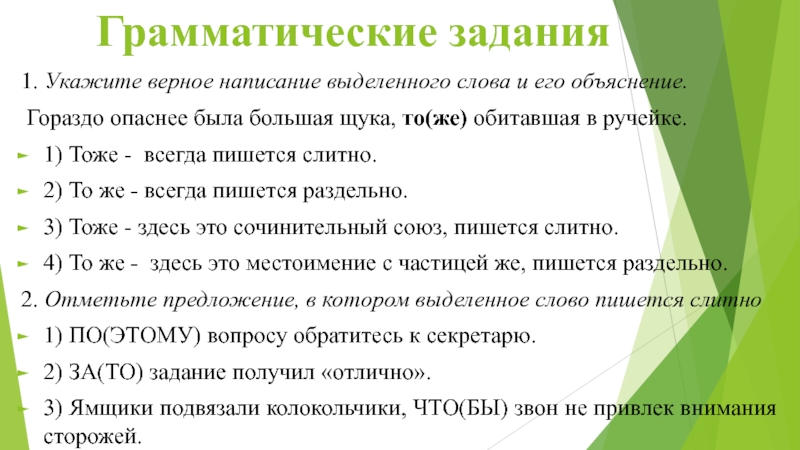 Грамматические задания

1. Укажите верное написание выделенного слова и его объяснение.

Гораздо опаснее была большая щука, то(же) обитавшая в ручейке.

1) Тоже - всегда пишется слитно.

2) То же - всегда пишется раздельно.

3) Тоже - здесь это сочинительный союз, пишется слитно.

4) То же - здесь это местоимение с частицей же, пишется раздельно.

2. Отметьте предложение, в котором выделенное слово пишется слитно

1) ПО(ЭТОМУ) вопросу обратитесь к секретарю.

2) ЗА(ТО) задание получил «отлично».

3) Ямщики подвязали колокольчики, ЧТО(БЫ) звон не привлек внимания сторожей.